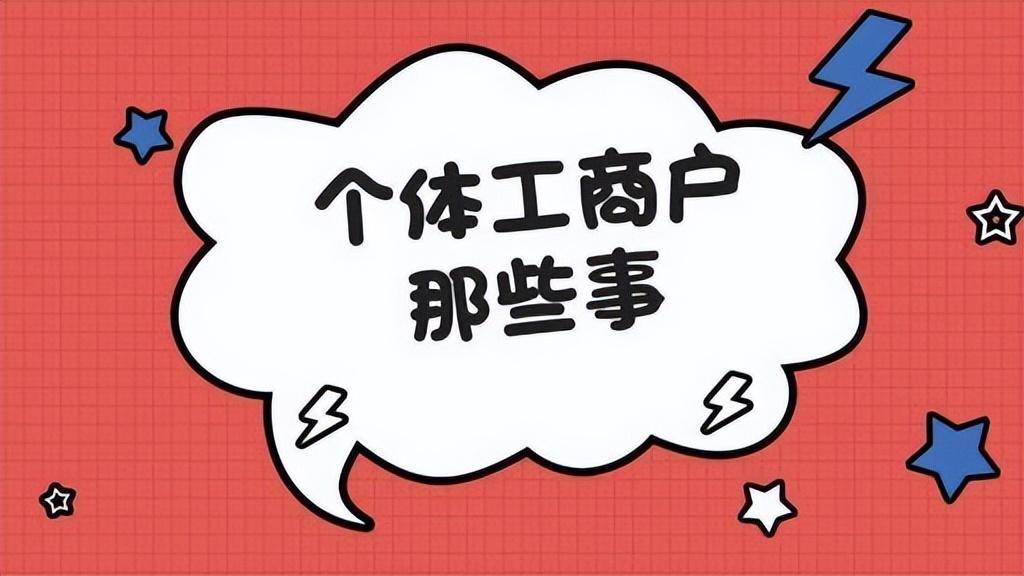 个体工商户
那些事